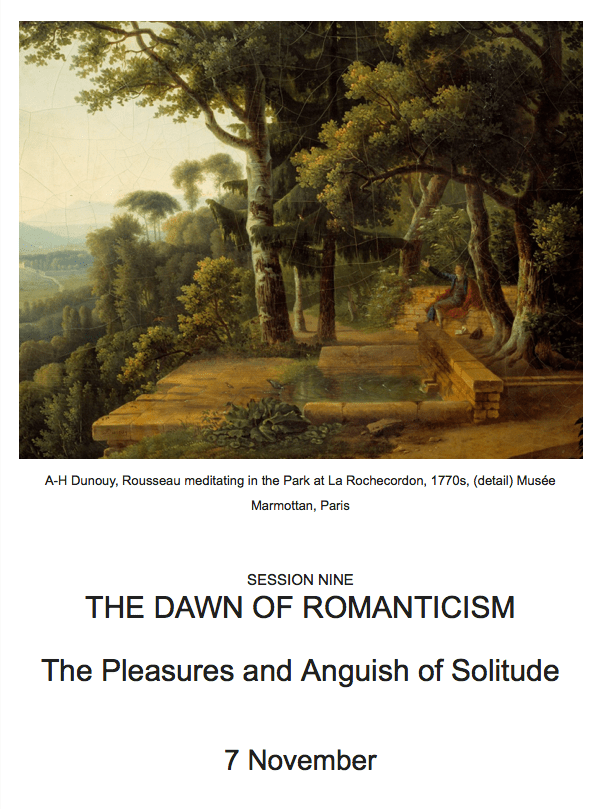 A-H Dunouy, Rousseau meditating in the Park at La Rochecordon, 1770s, (detail) Musée Marmottan, Paris

SESSION NINE

THE DAWN OF ROMANTICISM

The Pleasures and Anguish of Solitude

7 November